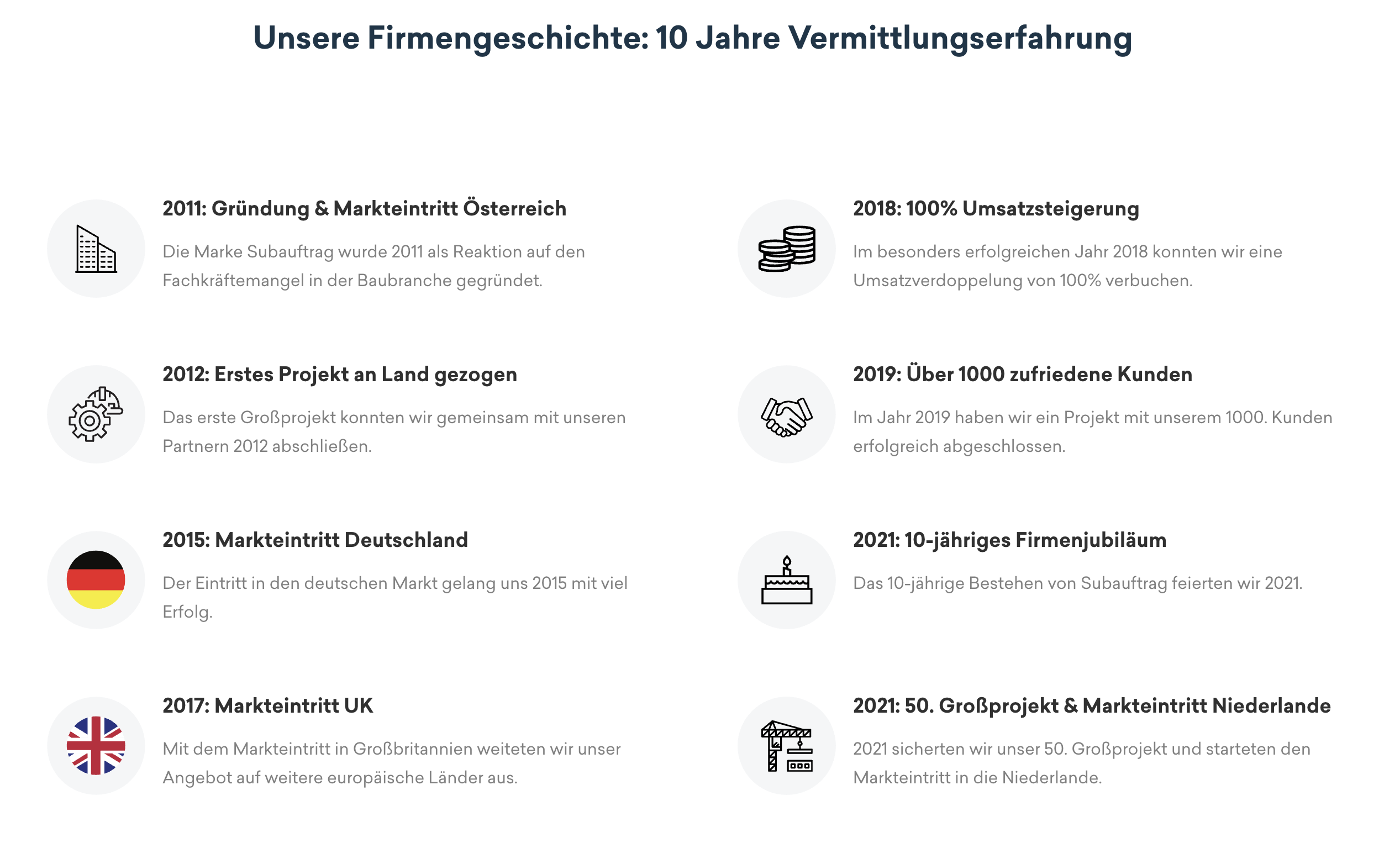 Unsere Firmengeschichte: 10 Jahre Vermittlungserfahrung

2011: Gründung & Markteintritt Österreich

Die Marke Subauftrag wurde 2011 als Reaktion auf den Fachkräftemangel in der Baubranche gegründet.

2012: Erstes Projekt an Land gezogen

Das erste Großprojekt konnten wir gemeinsam mit unseren Partnern 2012 abschließen.

2015: Markteintritt Deutschland

Der Eintritt in den deutschen Markt gelang uns 2015 mit viel Erfolg.

2017: Markteintritt UK

Mit dem Markteintritt in Großbritannien weiteten wir unser Angebot auf weitere europäische Länder aus.

2018: 100% Umsatzsteigerung

Im besonders erfolgreichen Jahr 2018 konnten wir eine Umsatzverdoppelung von 100% verbuchen.

2019: Über 1000 zufriedene Kunden

Im Jahr 2019 haben wir ein Projekt mit unserem 1000. Kunden erfolgreich abgeschlossen.

2021: 10-jähriges Firmenjubiläum

Das 10-jährige Bestehen von Subauftrag feierten wir 2021.

2021: 50. Großprojekt & Markteintritt Niederlande

2021 sicherten wir unser 50. Großprojekt und starteten den Markteintritt in die Niederlande.